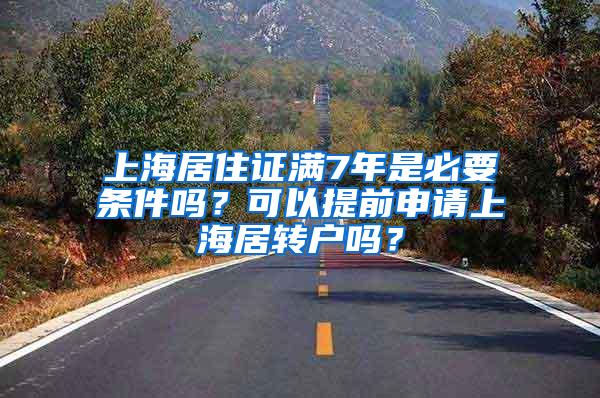 上海居住证满7年是必要条件吗？可以提前申请上海居转户吗？